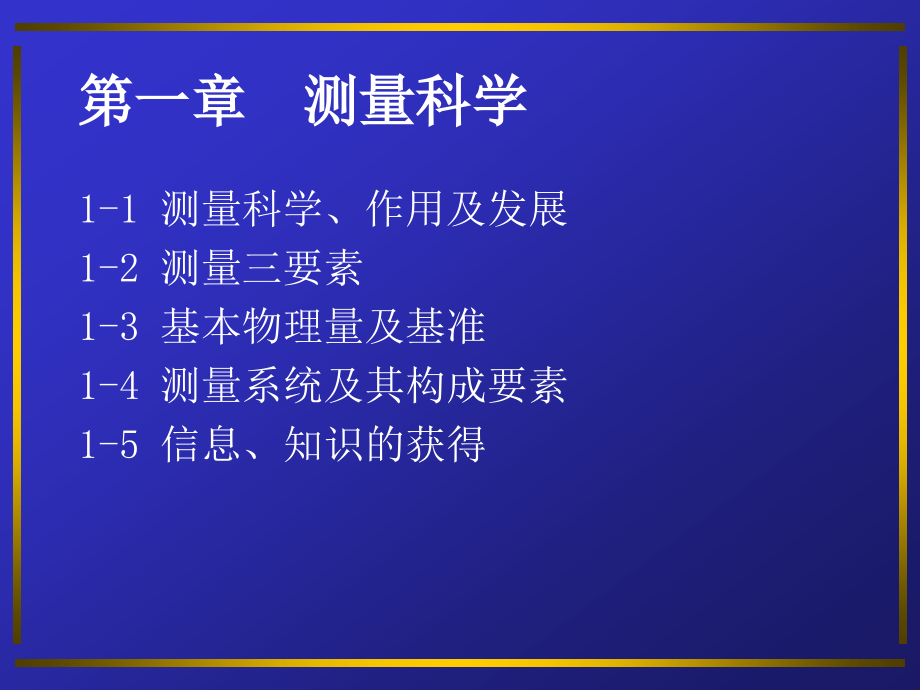 第一章　测量科学

1-1 测量科学、作用及发展
1-2 测量三要素
1-3 基本物理量及基准
1-4 测量系统及其构成要素
1-5 信息、知识的获得